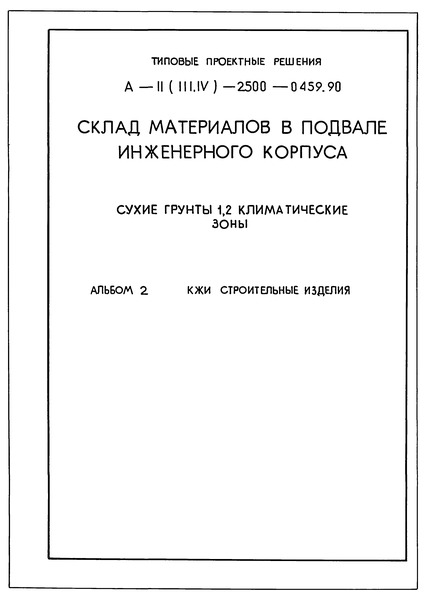 ТИПОВЫЕ ПРОЕКТНЫЕ РЕШЕНИЯ

А — II ( III.IV ) — 2500 — 0459.90

СКЛАД МАТЕРИАЛОВ В ПОДВАЛЕ ИНЖЕНЕРНОГО КОРПУСА

СУХИЕ ГРУНТЫ 1,2 КЛИМАТИЧЕСКИЕ ЗОНЫ

АЛЬБОМ 2 КЖИ СТРОИТЕЛЬНЫЕ ИЗДЕЛИЯ